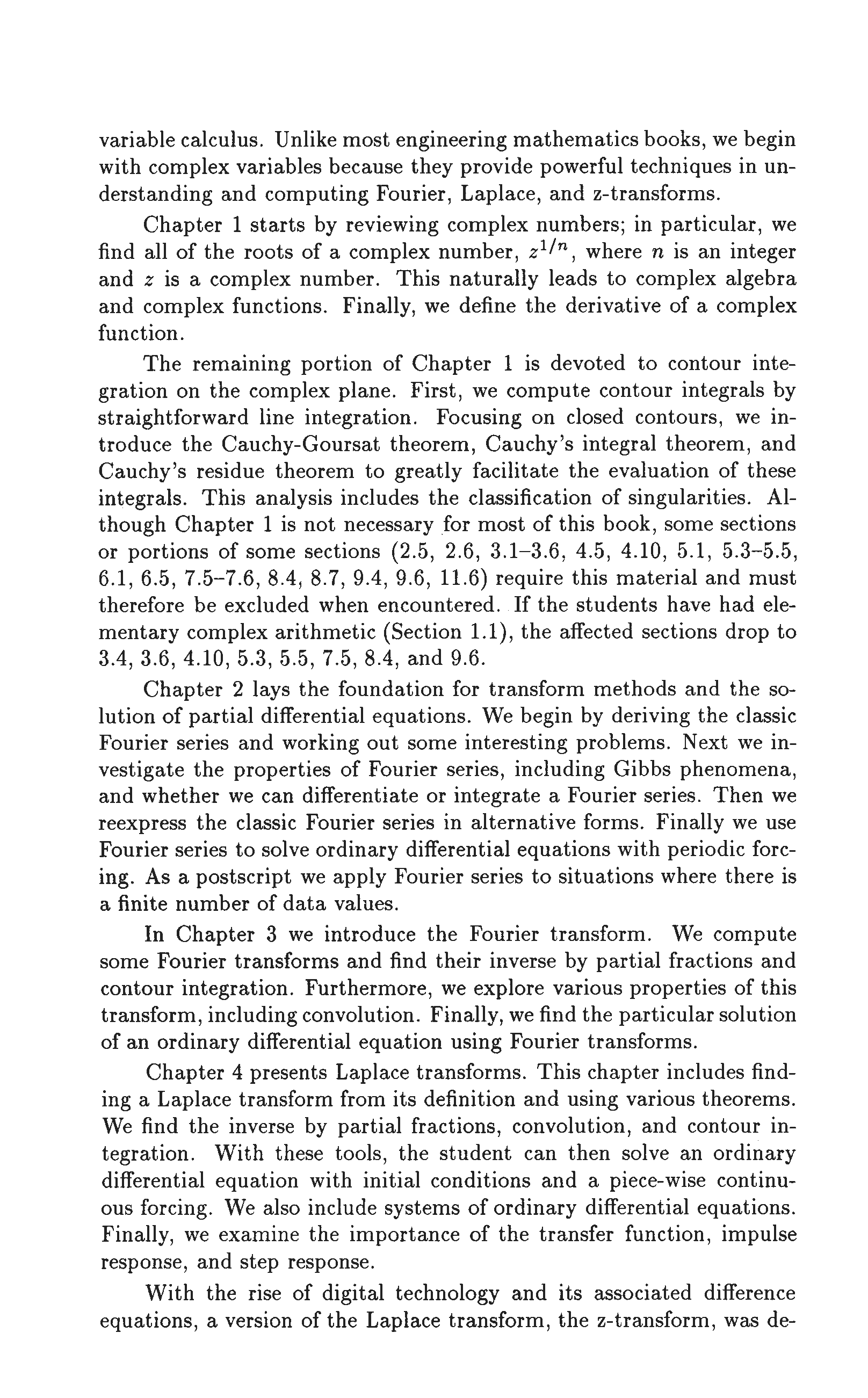 variable calculus. Unlike most engineering mathematics books, we begin with complex variables because they provide powerful techniques in understanding and computing Fourier, Laplace, and z-transforms.

Chapter 1 starts by reviewing complex numbers; in particular, we find all of the roots of a complex number, $z^{1/n}$, where $n$ is an integer and $z$ is a complex number. This naturally leads to complex algebra and complex functions. Finally, we define the derivative of a complex function.

The remaining portion of Chapter 1 is devoted to contour integration on the complex plane. First, we compute contour integrals by straightforward line integration. Focusing on closed contours, we introduce the Cauchy-Goursat theorem, Cauchy's integral theorem, and Cauchy's residue theorem to greatly facilitate the evaluation of these integrals. This analysis includes the classification of singularities. Although Chapter 1 is not necessary for most of this book, some sections or portions of some sections (2.5, 2.6, 3.1–3.6, 4.5, 4.10, 5.1, 5.3–5.5, 6.1, 6.5, 7.5–7.6, 8.4, 8.7, 9.4, 9.6, 11.6) require this material and must therefore be excluded when encountered. If the students have had elementary complex arithmetic (Section 1.1), the affected sections drop to 3.4, 3.6, 4.10, 5.3, 5.5, 7.5, 8.4, and 9.6.

Chapter 2 lays the foundation for transform methods and the solution of partial differential equations. We begin by deriving the classic Fourier series and working out some interesting problems. Next we investigate the properties of Fourier series, including Gibbs phenomena, and whether we can differentiate or integrate a Fourier series. Then we reexpress the classic Fourier series in alternative forms. Finally we use Fourier series to solve ordinary differential equations with periodic forcing. As a postscript we apply Fourier series to situations where there is a finite number of data values.

In Chapter 3 we introduce the Fourier transform. We compute some Fourier transforms and find their inverse by partial fractions and contour integration. Furthermore, we explore various properties of this transform, including convolution. Finally, we find the particular solution of an ordinary differential equation using Fourier transforms.

Chapter 4 presents Laplace transforms. This chapter includes finding a Laplace transform from its definition and using various theorems. We find the inverse by partial fractions, convolution, and contour integration. With these tools, the student can then solve an ordinary differential equation with initial conditions and a piece-wise continuous forcing. We also include systems of ordinary differential equations. Finally, we examine the importance of the transfer function, impulse response, and step response.

With the rise of digital technology and its associated difference equations, a version of the Laplace transform, the z-transform, was de-